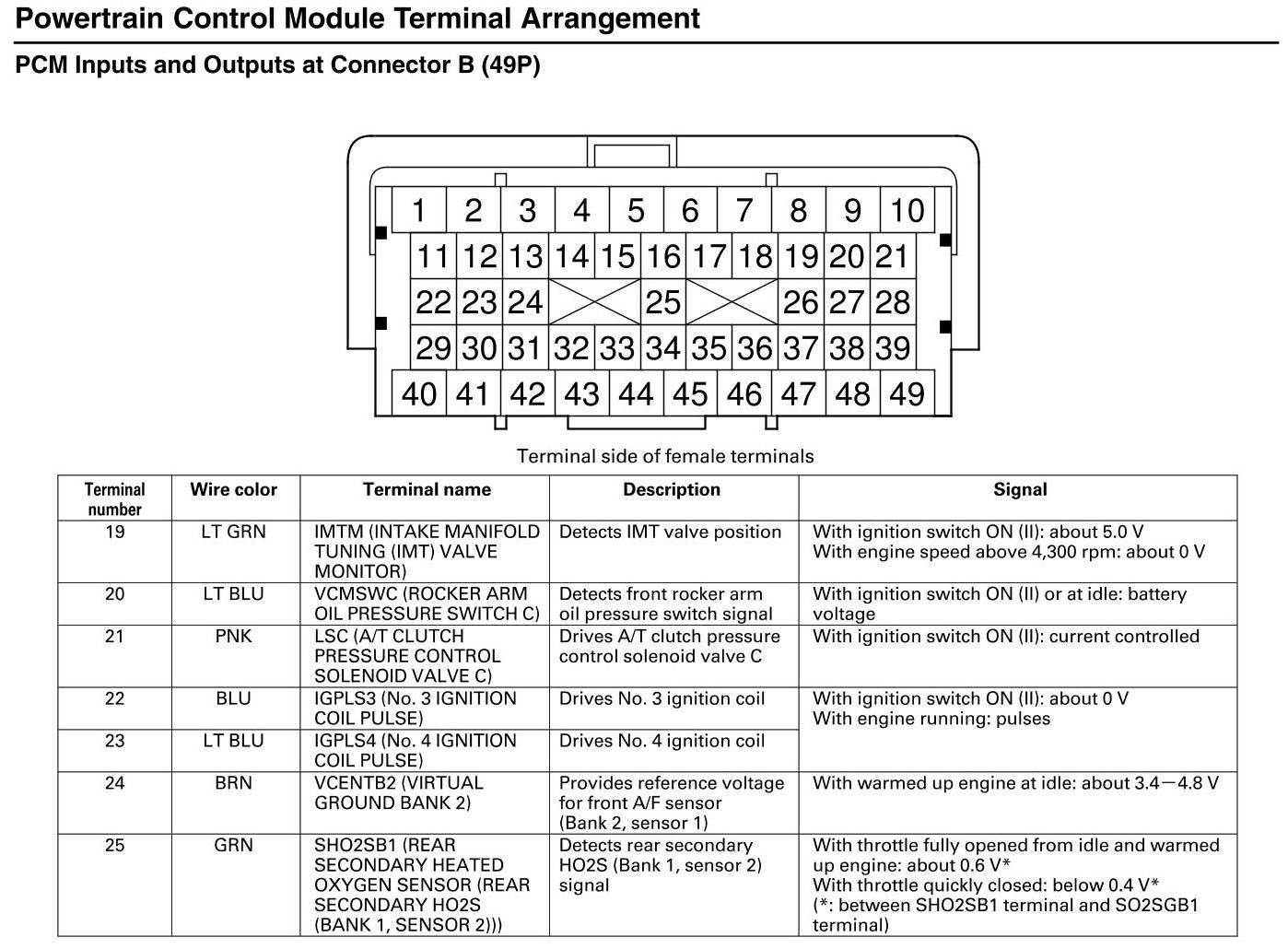 Powertrain Control Module Terminal Arrangement

PCM Inputs and Outputs at Connector B (49P)

1 2 3 4 5 6 7 8 9 10
11 12 13 14 15 16 17 18 19 20 21
22 23 24 25 26 27 28
29 30 31 32 33 34 35 36 37 38 39
40 41 42 43 44 45 46 47 48 49

Terminal side of female terminals

| Terminal number | Wire color | Terminal name | Description | Signal |
|---|---|---|---|---|
| 19 | LT GRN | IMTM (INTAKE MANIFOLD TUNING (IMT) VALVE MONITOR) | Detects IMT valve position | With ignition switch ON (II): about 5.0 V With engine speed above 4,300 rpm: about 0 V |
| 20 | LT BLU | VCMSWC (ROCKER ARM OIL PRESSURE SWITCH C) | Detects front rocker arm oil pressure switch signal | With ignition switch ON (II) or at idle: battery voltage |
| 21 | PNK | LSC (A/T CLUTCH PRESSURE CONTROL SOLENOID VALVE C) | Drives A/T clutch pressure control solenoid valve C | With ignition switch ON (II): current controlled |
| 22 | BLU | IGPLS3 (No. 3 IGNITION COIL PULSE) | Drives No. 3 ignition coil | With ignition switch ON (II): about 0 V With engine running: pulses |
| 23 | LT BLU | IGPLS4 (No. 4 IGNITION COIL PULSE) | Drives No. 4 ignition coil | |
| 24 | BRN | VCENTB2 (VIRTUAL GROUND BANK 2) | Provides reference voltage for front A/F sensor (Bank 2, sensor 1) | With warmed up engine at idle: about 3.4—4.8 V |
| 25 | GRN | SHO2SB1 (REAR SECONDARY HEATED OXYGEN SENSOR (REAR SECONDARY HO2S (BANK 1, SENSOR 2))) | Detects rear secondary HO2S (Bank 1, sensor 2) signal | With throttle fully opened from idle and warmed up engine: about 0.6 V* With throttle quickly closed: below 0.4 V* (*: between SHO2SB1 terminal and SO2SGB1 terminal) |